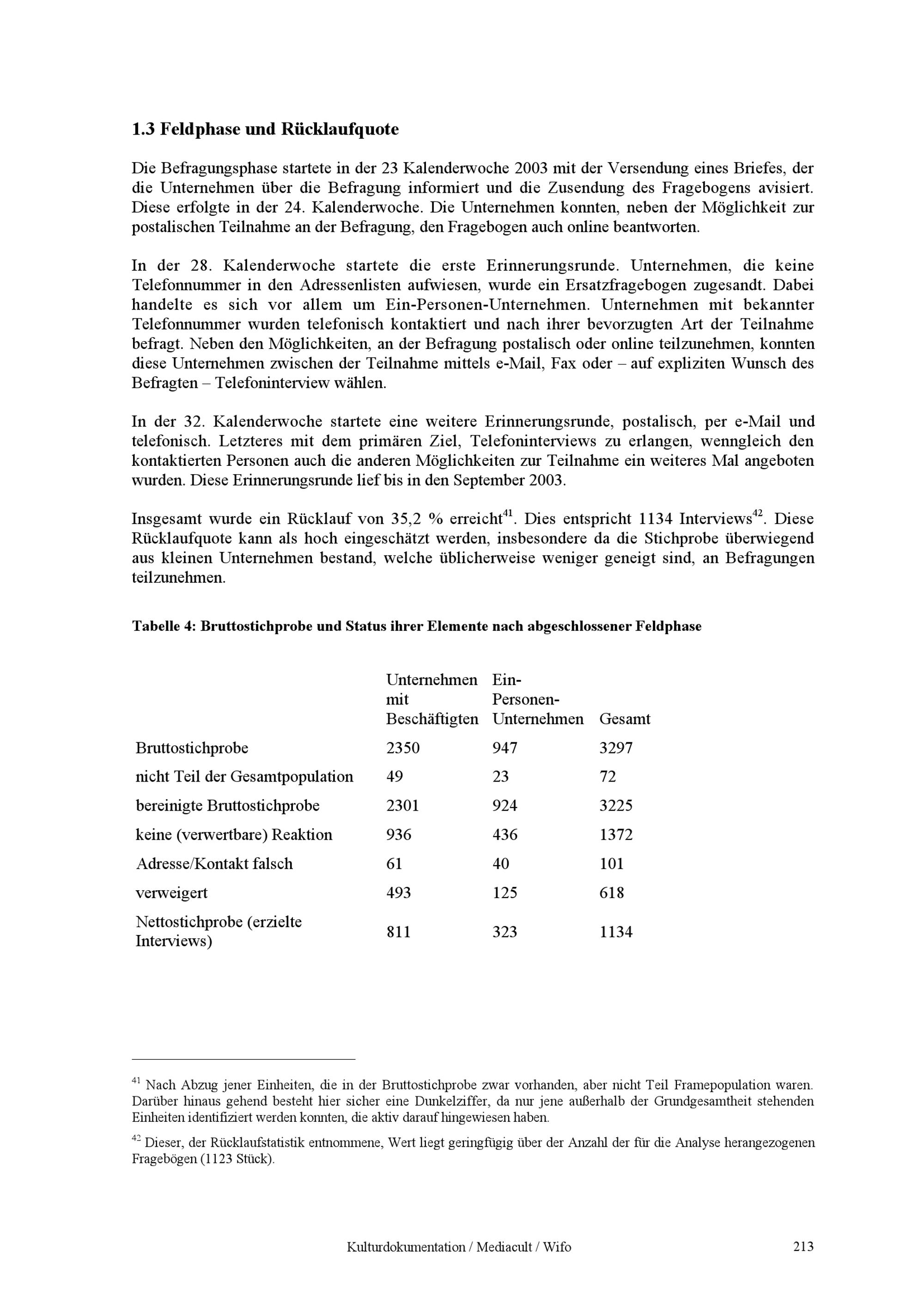 1.3 Feldphase und Rücklaufquote

Die Befragungsphase startete in der 23 Kalenderwoche 2003 mit der Versendung eines Briefes, der die Unternehmen über die Befragung informiert und die Zusendung des Fragebogens avisiert. Diese erfolgte in der 24. Kalenderwoche. Die Unternehmen konnten, neben der Möglichkeit zur postalischen Teilnahme an der Befragung, den Fragebogen auch online beantworten.

In der 28. Kalenderwoche startete die erste Erinnerungsrunde. Unternehmen, die keine Telefonnummer in den Adressenlisten aufwiesen, wurde ein Ersatzfragebogen zugesandt. Dabei handelte es sich vor allem um Ein-Personen-Unternehmen. Unternehmen mit bekannter Telefonnummer wurden telefonisch kontaktiert und nach ihrer bevorzugten Art der Teilnahme befragt. Neben den Möglichkeiten, an der Befragung postalisch oder online teilzunehmen, konnten diese Unternehmen zwischen der Teilnahme mittels e-Mail, Fax oder – auf expliziten Wunsch des Befragten – Telefoninterview wählen.

In der 32. Kalenderwoche startete eine weitere Erinnerungsrunde, postalisch, per e-Mail und telefonisch. Letzteres mit dem primären Ziel, Telefoninterviews zu erlangen, wenngleich den kontaktierten Personen auch die anderen Möglichkeiten zur Teilnahme ein weiteres Mal angeboten wurden. Diese Erinnerungsrunde lief bis in den September 2003.

Insgesamt wurde ein Rücklauf von 35,2 % erreicht$^{41}$. Dies entspricht 1134 Interviews$^{42}$. Diese Rücklaufquote kann als hoch eingeschätzt werden, insbesondere da die Stichprobe überwiegend aus kleinen Unternehmen bestand, welche üblicherweise weniger geneigt sind, an Befragungen teilzunehmen.

Tabelle 4: Bruttostichprobe und Status ihrer Elemente nach abgeschlossener Feldphase

| | Unternehmen mit Beschäftigten | Ein-Personen-Unternehmen | Gesamt |
|---|---|---|---|
| Bruttostichprobe | 2350 | 947 | 3297 |
| nicht Teil der Gesamtpopulation | 49 | 23 | 72 |
| bereinigte Bruttostichprobe | 2301 | 924 | 3225 |
| keine (verwertbare) Reaktion | 936 | 436 | 1372 |
| Adresse/Kontakt falsch | 61 | 40 | 101 |
| verweigert | 493 | 125 | 618 |
| Nettostichprobe (erzielte Interviews) | 811 | 323 | 1134 |

$^{41}$ Nach Abzug jener Einheiten, die in der Bruttostichprobe zwar vorhanden, aber nicht Teil Framepopulation waren. Darüber hinaus gehend besteht hier sicher eine Dunkelziffer, da nur jene außerhalb der Grundgesamtheit stehenden Einheiten identifiziert werden konnten, die aktiv darauf hingewiesen haben.

$^{42}$ Dieser, der Rücklaufstatistik entnommene, Wert liegt geringfügig über der Anzahl der für die Analyse herangezogenen Fragebögen (1123 Stück).

Kulturdokumentation / Mediacult / Wifo 213